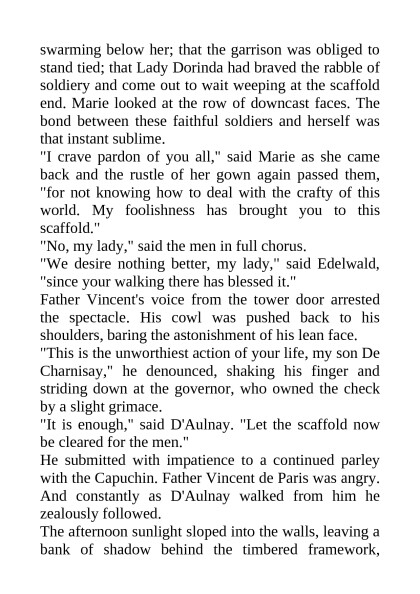 swarming below her; that the garrison was obliged to stand tied; that Lady Dorinda had braved the rabble of soldiery and come out to wait weeping at the scaffold end. Marie looked at the row of downcast faces. The bond between these faithful soldiers and herself was that instant sublime.

"I crave pardon of you all," said Marie as she came back and the rustle of her gown again passed them, "for not knowing how to deal with the crafty of this world. My foolishness has brought you to this scaffold."

"No, my lady," said the men in full chorus.

"We desire nothing better, my lady," said Edelwald, "since your walking there has blessed it."

Father Vincent's voice from the tower door arrested the spectacle. His cowl was pushed back to his shoulders, baring the astonishment of his lean face.

"This is the unworthiest action of your life, my son De Charnisay," he denounced, shaking his finger and striding down at the governor, who owned the check by a slight grimace.

"It is enough," said D'Aulnay. "Let the scaffold now be cleared for the men."

He submitted with impatience to a continued parley with the Capuchin. Father Vincent de Paris was angry. And constantly as D'Aulnay walked from him he zealously followed.

The afternoon sunlight sloped into the walls, leaving a bank of shadow behind the timbered framework,